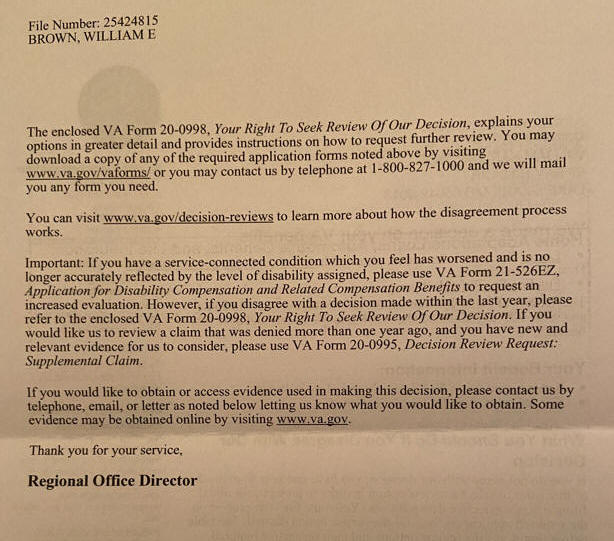 File Number: 25424815
BROWN, WILLIAM E

The enclosed VA Form 20-0998, Your Right To Seek Review Of Our Decision, explains your options in greater detail and provides instructions on how to request further review. You may download a copy of any of the required application forms noted above by visiting www.va.gov/vaforms/ or you may contact us by telephone at 1-800-827-1000 and we will mail you any form you need.

You can visit www.va.gov/decision-reviews to learn more about how the disagreement process works.

Important: If you have a service-connected condition which you feel has worsened and is no longer accurately reflected by the level of disability assigned, please use VA Form 21-526EZ, Application for Disability Compensation and Related Compensation Benefits to request an increased evaluation. However, if you disagree with a decision made within the last year, please refer to the enclosed VA Form 20-0998, Your Right To Seek Review Of Our Decision. If you would like us to review a claim that was denied more than one year ago, and you have new and relevant evidence for us to consider, please use VA Form 20-0995, Decision Review Request: Supplemental Claim.

If you would like to obtain or access evidence used in making this decision, please contact us by telephone, email, or letter as noted below letting us know what you would like to obtain. Some evidence may be obtained online by visiting www.va.gov.

Thank you for your service,

Regional Office Director